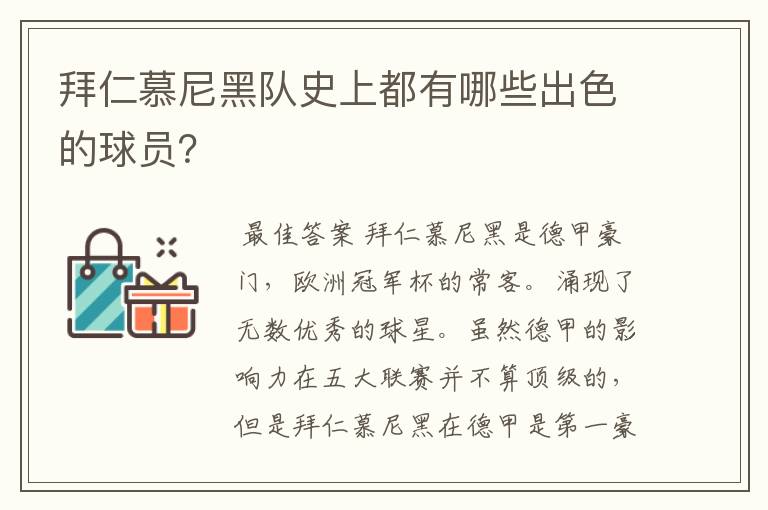 拜仁慕尼黑队史上都有哪些出色的球员?

最佳答案 拜仁慕尼黑是德甲豪门，欧洲冠军杯的常客。涌现了无数优秀的球星。虽然德甲的影响力在五大联赛并不算顶级的，但是拜仁慕尼黑在德甲是第一豪